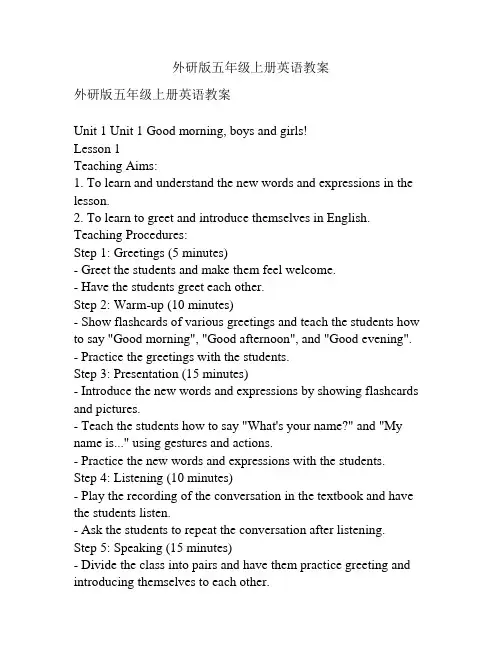 外研版五年级上册英语教案

外研版五年级上册英语教案

Unit 1 Unit 1 Good morning, boys and girls!
Lesson 1
Teaching Aims:
1. To learn and understand the new words and expressions in the lesson.
2. To learn to greet and introduce themselves in English.
Teaching Procedures:
Step 1: Greetings (5 minutes)
- Greet the students and make them feel welcome.
- Have the students greet each other.
Step 2: Warm-up (10 minutes)
- Show flashcards of various greetings and teach the students how to say "Good morning", "Good afternoon", and "Good evening".
- Practice the greetings with the students.
Step 3: Presentation (15 minutes)
- Introduce the new words and expressions by showing flashcards and pictures.
- Teach the students how to say "What's your name?" and "My name is..." using gestures and actions.
- Practice the new words and expressions with the students.
Step 4: Listening (10 minutes)
- Play the recording of the conversation in the textbook and have the students listen.
- Ask the students to repeat the conversation after listening.
Step 5: Speaking (15 minutes)
- Divide the class into pairs and have them practice greeting and introducing themselves to each other.